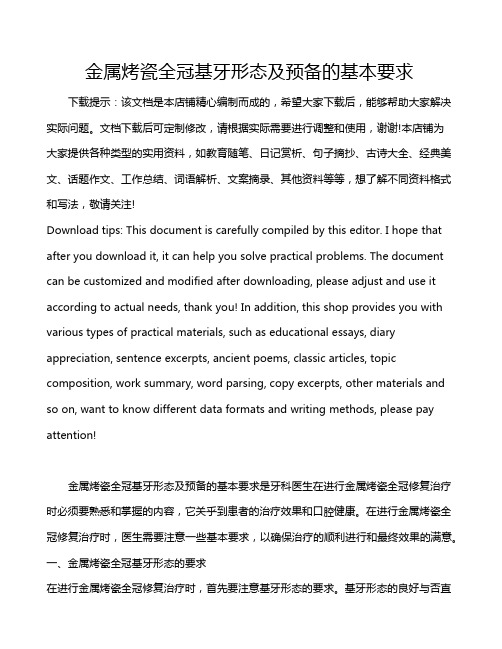 金属烤瓷全冠基牙形态及预备的基本要求

下载提示：该文档是本店铺精心编制而成的，希望大家下载后，能够帮助大家解决实际问题。文档下载后可定制修改，请根据实际需要进行调整和使用，谢谢!本店铺为大家提供各种类型的实用资料，如教育随笔、日记赏析、句子摘抄、古诗大全、经典美文、话题作文、工作总结、词语解析、文案摘录、其他资料等等，想了解不同资料格式和写法，敬请关注!

Download tips: This document is carefully compiled by this editor. I hope that after you download it, it can help you solve practical problems. The document can be customized and modified after downloading, please adjust and use it according to actual needs, thank you! In addition, this shop provides you with various types of practical materials, such as educational essays, diary appreciation, sentence excerpts, ancient poems, classic articles, topic composition, work summary, word parsing, copy excerpts, other materials and so on, want to know different data formats and writing methods, please pay attention!

金属烤瓷全冠基牙形态及预备的基本要求是牙科医生在进行金属烤瓷全冠修复治疗时必须要熟悉和掌握的内容，它关乎到患者的治疗效果和口腔健康。在进行金属烤瓷全冠修复治疗时，医生需要注意一些基本要求，以确保治疗的顺利进行和最终效果的满意。

一、金属烤瓷全冠基牙形态的要求

在进行金属烤瓷全冠修复治疗时，首先要注意基牙形态的要求。基牙形态的良好与否直